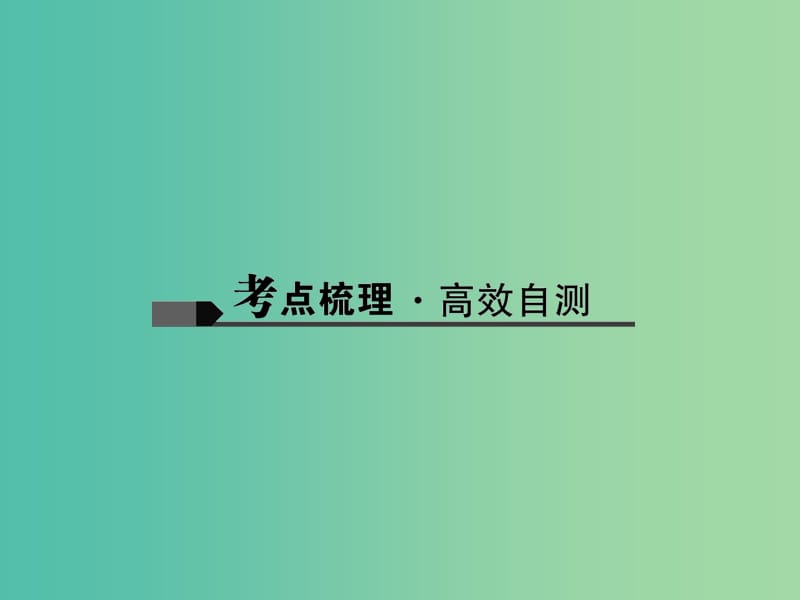 考点梳理 · 高效自测